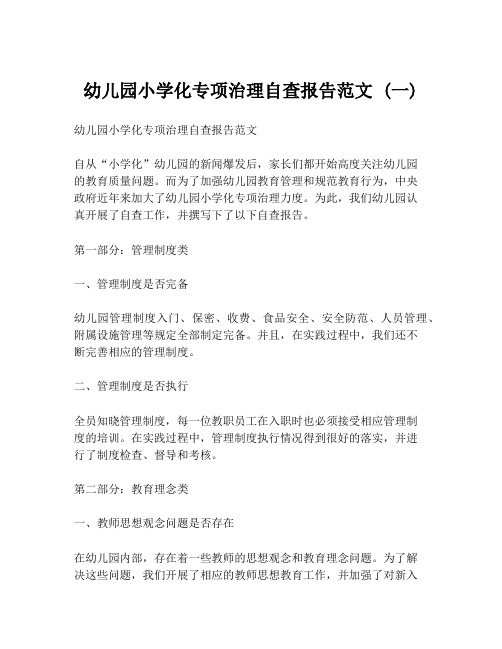 幼儿园小学化专项治理自查报告范文（一）

幼儿园小学化专项治理自查报告范文

自从“小学化”幼儿园的新闻爆发后，家长们都开始高度关注幼儿园的教育质量问题。而为了加强幼儿园教育管理和规范教育行为，中央政府近年来加大了幼儿园小学化专项治理力度。为此，我们幼儿园认真开展了自查工作，并撰写下了以下自查报告。

第一部分：管理制度类

一、管理制度是否完备

幼儿园管理制度入门、保密、收费、食品安全、安全防范、人员管理、附属设施管理等规定全部制定完备。并且，在实践过程中，我们还不断完善相应的管理制度。

二、管理制度是否执行

全员知晓管理制度，每一位教职员工在入职时也必须接受相应管理制度的培训。在实践过程中，管理制度执行情况得到很好的落实，并进行了制度检查、督导和考核。

第二部分：教育理念类

一、教师思想观念问题是否存在

在幼儿园内部，存在着一些教师的思想观念和教育理念问题。为了解决这些问题，我们开展了相应的教师思想教育工作，并加强了对新入